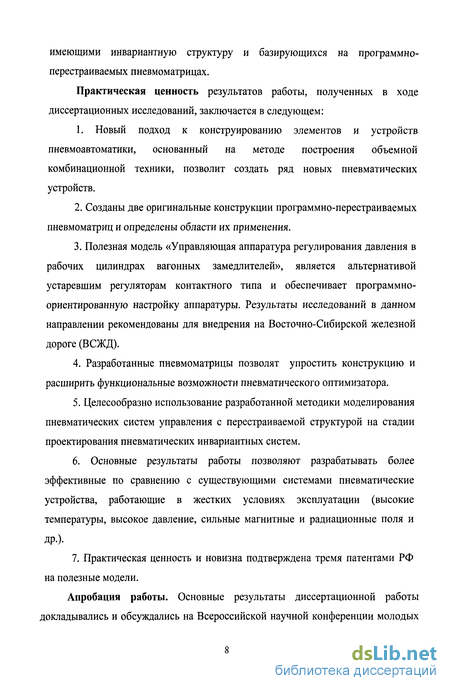 имеющими инвариантную структуру и базирующихся на программно-перестраиваемых пневмоматрицах.

Практическая ценность результатов работы, полученных в ходе диссертационных исследований, заключается в следующем:

1. Новый подход к конструированию элементов и устройств пневмоавтоматики, основанный на методе построения объемной комбинационной техники, позволит создать ряд новых пневматических устройств.

2. Созданы две оригинальные конструкции программно-перестраиваемых пневмоматриц и определены области их применения.

3. Полезная модель «Управляющая аппаратура регулирования давления в рабочих цилиндрах вагонных замедлителей», является альтернативой устаревшим регуляторам контактного типа и обеспечивает программно-ориентированную настройку аппаратуры. Результаты исследований в данном направлении рекомендованы для внедрения на Восточно-Сибирской железной дороге (ВСЖД).

4. Разработанные пневмоматрицы позволят упростить конструкцию и расширить функциональные возможности пневматического оптимизатора.

5. Целесообразно использование разработанной методики моделирования пневматических систем управления с перестраиваемой структурой на стадии проектирования пневматических инвариантных систем.

6. Основные результаты работы позволяют разрабатывать более эффективные по сравнению с существующими системами пневматические устройства, работающие в жестких условиях эксплуатации (высокие температуры, высокое давление, сильные магнитные и радиационные поля и др.).

7. Практическая ценность и новизна подтверждена тремя патентами РФ на полезные модели.

Апробация работы. Основные результаты диссертационной работы докладывались и обсуждались на Всероссийской научной конференции молодых

8

dsLib.net
библиотека диссертаций